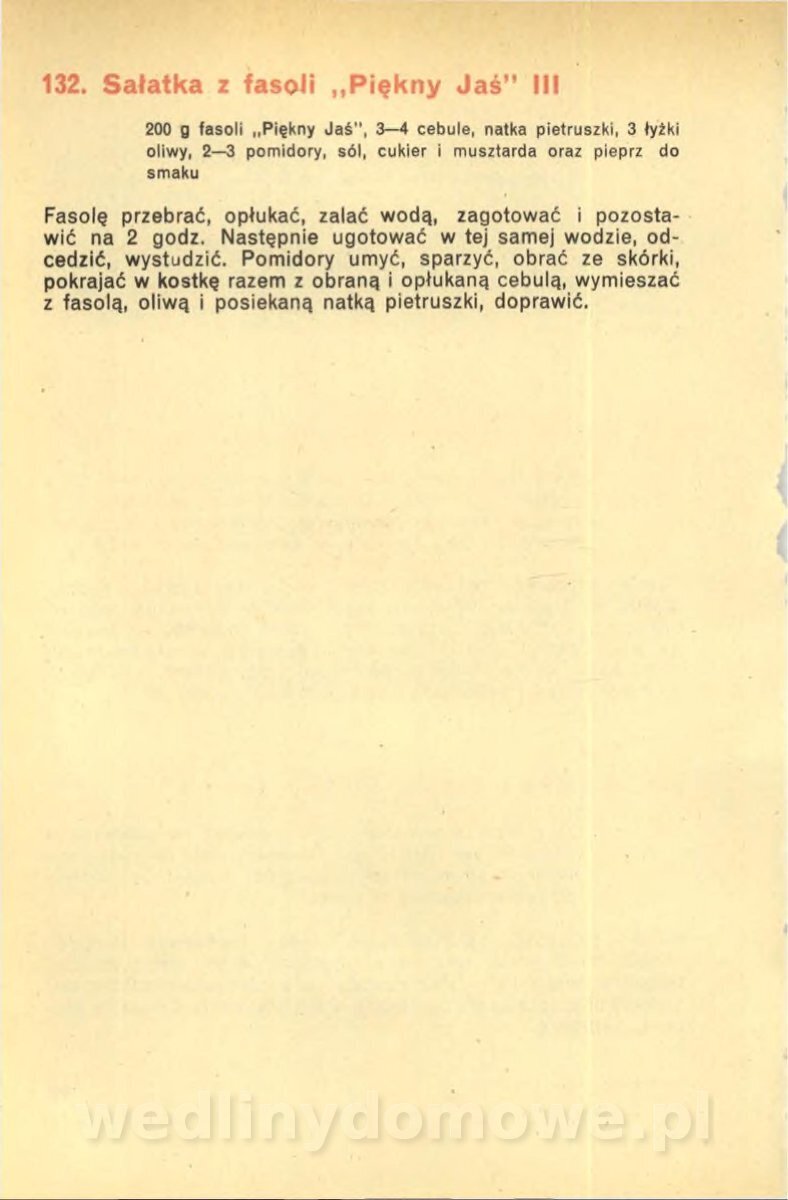 132. Sałatka z fasoli „Piękny Jaś" III

200 g fasoli „Piękny Jaś", 3—4 cebule, natka pietruszki, 3 łyżki oliwy, 2—3 pomidory, sól, cukier i musztarda oraz pieprz do smaku

Fasolę przebrać, opłukać, zalać wodą, zagotować i pozostawić na 2 godz. Następnie ugotować w tej samej wodzie, odcedzić, wystudzić. Pomidory umyć, sparzyć, obrać ze skórki, pokrajać w kostkę razem z obraną i opłukaną cebulą, wymieszać z fasolą, oliwą i posiekaną natką pietruszki, doprawić.

wedlinydomowe.pl